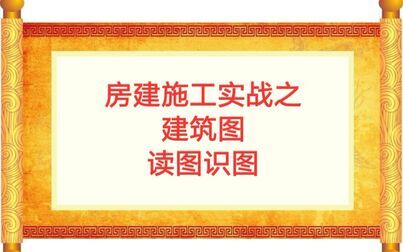 房建施工实战之
建筑图
读图识图